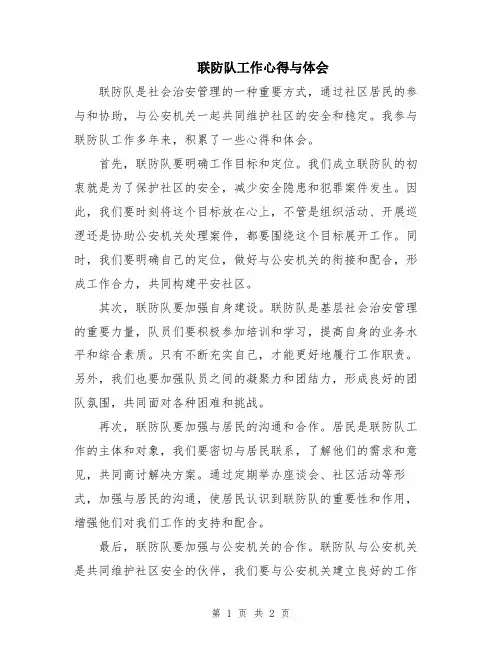 联防队工作心得与体会

联防队是社会治安管理的一种重要方式，通过社区居民的参与和协助，与公安机关一起共同维护社区的安全和稳定。我参与联防队工作多年来，积累了一些心得和体会。

首先，联防队要明确工作目标和定位。我们成立联防队的初衷就是为了保护社区的安全，减少安全隐患和犯罪案件发生。因此，我们要时刻将这个目标放在心上，不管是组织活动、开展巡逻还是协助公安机关处理案件，都要围绕这个目标展开工作。同时，我们要明确自己的定位，做好与公安机关的衔接和配合，形成工作合力，共同构建平安社区。

其次，联防队要加强自身建设。联防队是基层社会治安管理的重要力量，队员们要积极参加培训和学习，提高自身的业务水平和综合素质。只有不断充实自己，才能更好地履行工作职责。另外，我们也要加强队员之间的凝聚力和团结力，形成良好的团队氛围，共同面对各种困难和挑战。

再次，联防队要加强与居民的沟通和合作。居民是联防队工作的主体和对象，我们要密切与居民联系，了解他们的需求和意见，共同商讨解决方案。通过定期举办座谈会、社区活动等形式，加强与居民的沟通，使居民认识到联防队的重要性和作用，增强他们对我们工作的支持和配合。

最后，联防队要加强与公安机关的合作。联防队与公安机关是共同维护社区安全的伙伴，我们要与公安机关建立良好的工作

第 1 页 共 2 页